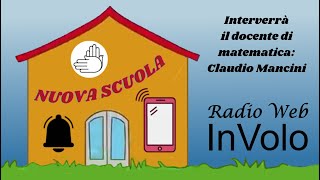 NUOVA SCUOLA

Interverrà il docente di matematica: Claudio Mancini

Radio Web InVolo